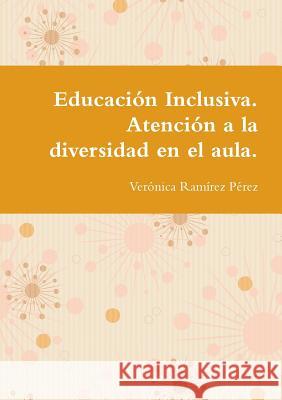 Educación Inclusiva.
Atención a la
diversidad en el aula.

Verónica Ramírez Pérez

Kraina Książek